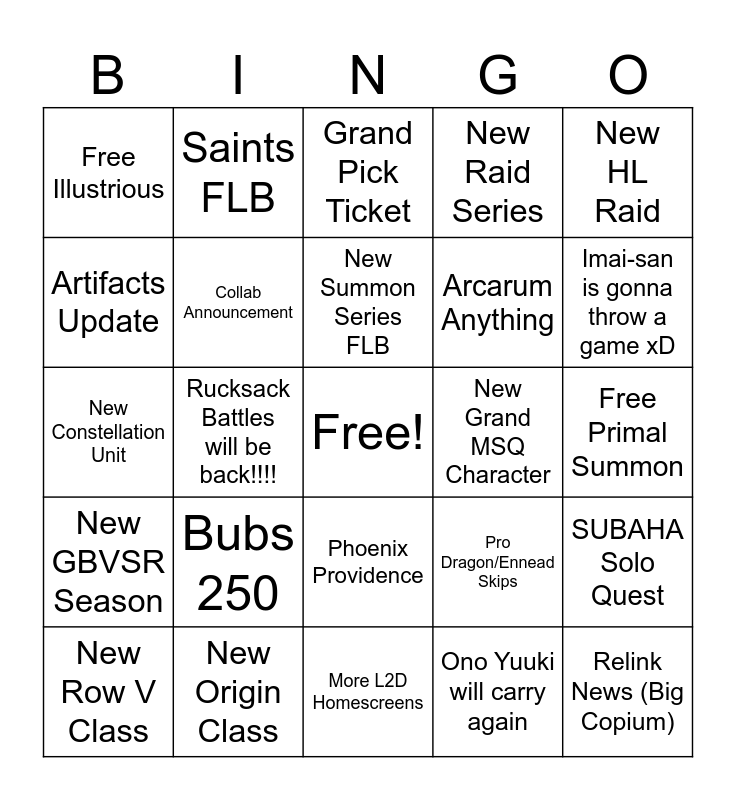 | B | I | N | G | O |
|---|---|---|---|---|
| Free Illustrious | Saints FLB | Grand Pick Ticket | New Raid Series | New HL Raid |
| Artifacts Update | Collab Announcement | New Summon Series FLB | Arcarum Anything | Imai-san is gonna throw a game xD |
| New Constellation Unit | Rucksack Battles will be back!!!! | Free! | New Grand MSQ Character | Free Primal Summon |
| New GBVSR Season | Bubs 250 | Phoenix Providence | Pro Dragon/Ennead Skips | SUBAHA Solo Quest |
| New Row V Class | New Origin Class | More L2D Homescreens | Ono Yuuki will carry again | Relink News (Big Copium) |